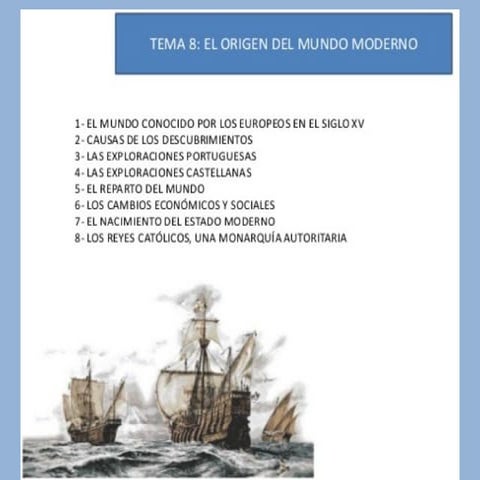 TEMA 8: EL ORIGEN DEL MUNDO MODERNO

1- EL MUNDO CONOCIDO POR LOS EUROPEOS EN EL SIGLO XV
2- CAUSAS DE LOS DESCUBRIMIENTOS
3- LAS EXPLORACIONES PORTUGUESAS
4- LAS EXPLORACIONES CASTELLANAS
5- EL REPARTO DEL MUNDO
6- LOS CAMBIOS ECONÓMICOS Y SOCIALES
7- EL NACIMIENTO DEL ESTADO MODERNO
8- LOS REYES CATÓLICOS, UNA MONARQUÍA AUTORITARIA